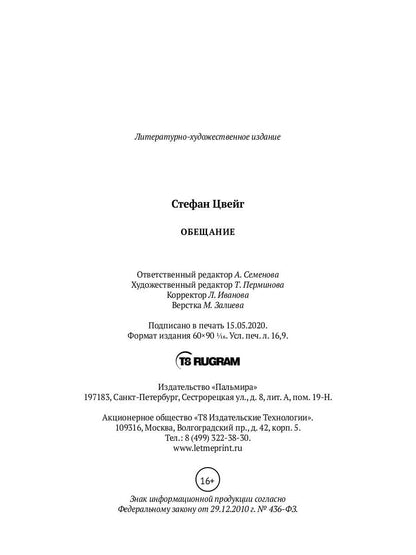 Литературно-художественное издание

Стефан Цвейг

ОБЕЩАНИЕ

Ответственный редактор А. Семенова
Художественный редактор Т. Перминова
Корректор Л. Иванова
Верстка М. Залиева

Подписано в печать 15.05.2020.
Формат издания 60×90 $\frac{1}{16}$. Усл. печ. л. 16,9.

T8 RUGRAM

Издательство «Пальмира»
197183, Санкт-Петербург, Сестрорецкая ул., д. 8, лит. А, пом. 19-Н.

Акционерное общество «Т8 Издательские Технологии».
109316, Москва, Волгоградский пр., д. 42, корп. 5.
Тел.: 8 (499) 322-38-30.
www.letmeprint.ru

16+

Знак информационной продукции согласно
Федеральному закону от 29.12.2010 г. № 436-ФЗ.